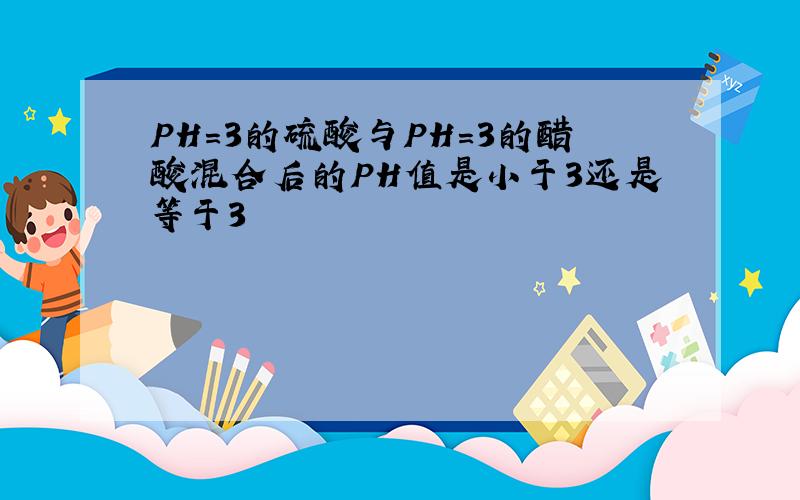 PH=3的硫酸与PH=3的醋酸混合后的PH值是小于3还是等于3

xyz